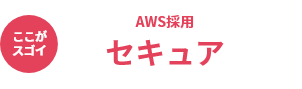 ここが
スゴイ

AWS採用
セキュア